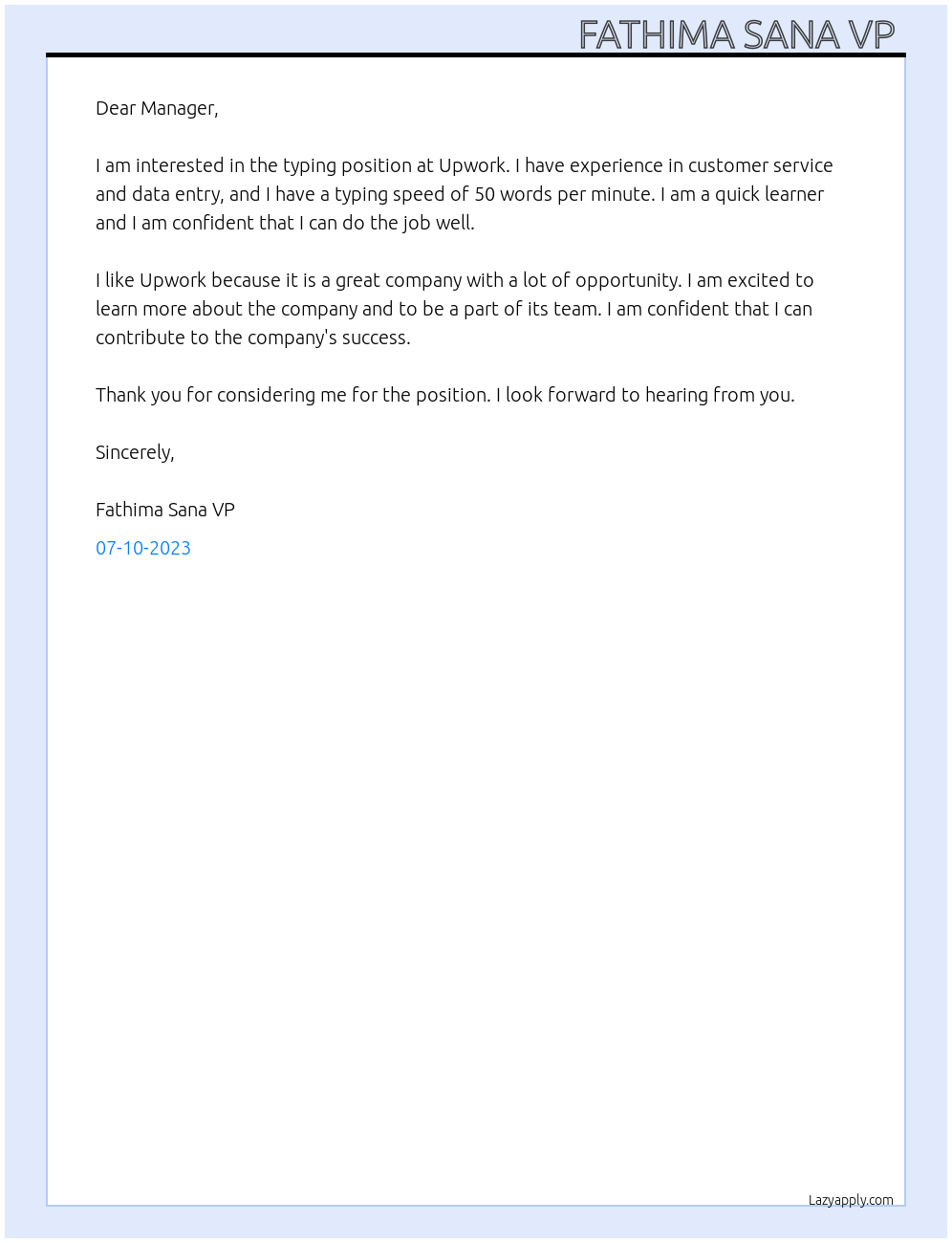 FATHIMA SANA VP

Dear Manager,

I am interested in the typing position at Upwork. I have experience in customer service and data entry, and I have a typing speed of 50 words per minute. I am a quick learner and I am confident that I can do the job well.

I like Upwork because it is a great company with a lot of opportunity. I am excited to learn more about the company and to be a part of its team. I am confident that I can contribute to the company's success.

Thank you for considering me for the position. I look forward to hearing from you.

Sincerely,

Fathima Sana VP

07-10-2023

Lazyapply.com